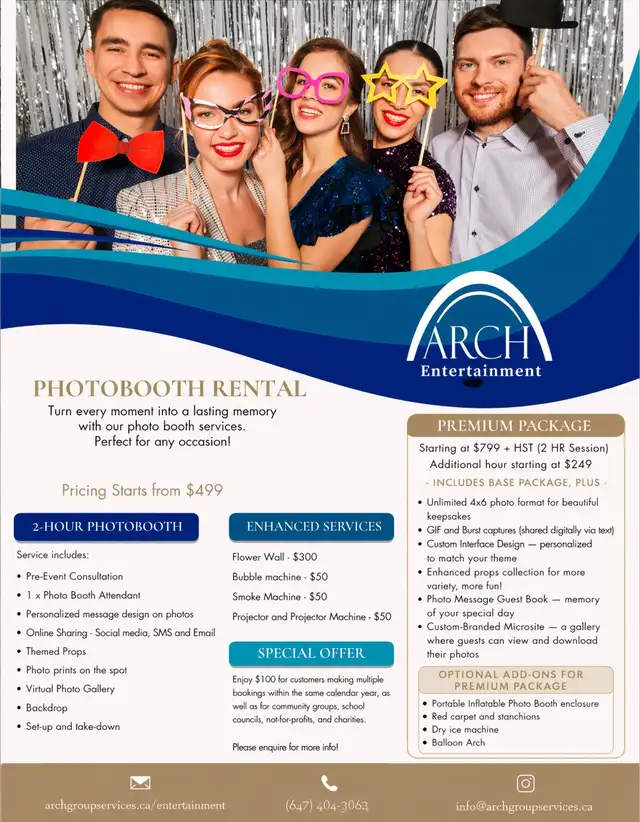 ARCH
Entertainment

PHOTOBOOTH RENTAL

Turn every moment into a lasting memory with our photo booth services. Perfect for any occasion!

Pricing Starts from $499

2-HOUR PHOTOBOOTH

Service includes:

• Pre-Event Consultation
• 1 x Photo Booth Attendant
• Personalized message design on photos
• Online Sharing - Social media, SMS and Email
• Themed Props
• Photo prints on the spot
• Virtual Photo Gallery
• Backdrop
• Set-up and take-down

ENHANCED SERVICES

Flower Wall - $300
Bubble machine - $50
Smoke Machine - $50
Projector and Projector Machine - $50

SPECIAL OFFER

Enjoy $100 for customers making multiple bookings within the same calendar year, as well as for community groups, school councils, not-for-profits, and charities.

Please enquire for more info!

PREMIUM PACKAGE

Starting at $799 + HST (2 HR Session)
Additional hour starting at $249

- INCLUDES BASE PACKAGE, PLUS -

• Unlimited 4x6 photo format for beautiful keepsakes
• GIF and Burst captures (shared digitally via text)
• Custom Interface Design — personalized to match your theme
• Enhanced props collection for more variety, more fun!
• Photo Message Guest Book — memory of your special day
• Custom-Branded Microsite — a gallery where guests can view and download their photos

OPTIONAL ADD-ONS FOR PREMIUM PACKAGE

• Portable Inflatable Photo Booth enclosure
• Red carpet and stanchions
• Dry ice machine
• Balloon Arch

archgroupservices.ca/entertainment
(647) 404-3063
info@archgroupservices.ca